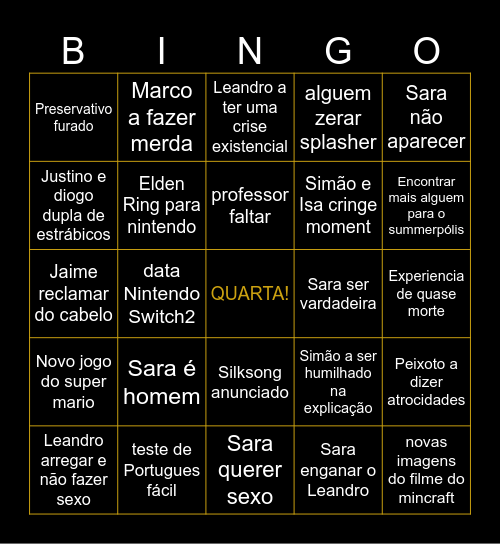 | B | I | N | G | O |
|---|---|---|---|---|
| Preservativo furado | Marco a fazer merda | Leandro a ter uma crise existencial | alguem zerar splasher | Sara não aparecer |
| Justino e diogo dupla de estrábicos | Elden Ring para nintendo | professor faltar | Simão e Isa cringe moment | Encontrar mais alguem para o summerpólis |
| Jaime reclamar do cabelo | data Nintendo Switch2 | QUARTA! | Sara ser vardadeira | Experiencia de quase morte |
| Novo jogo do super mario | Sara é homem | Silksong anunciado | Simão a ser humilhado na explicação | Peixoto a dizer atrocidades |
| Leandro arregar e não fazer sexo | teste de Portugues fácil | Sara querer sexo | Sara enganar o Leandro | novas imagens do filme do mincraft |